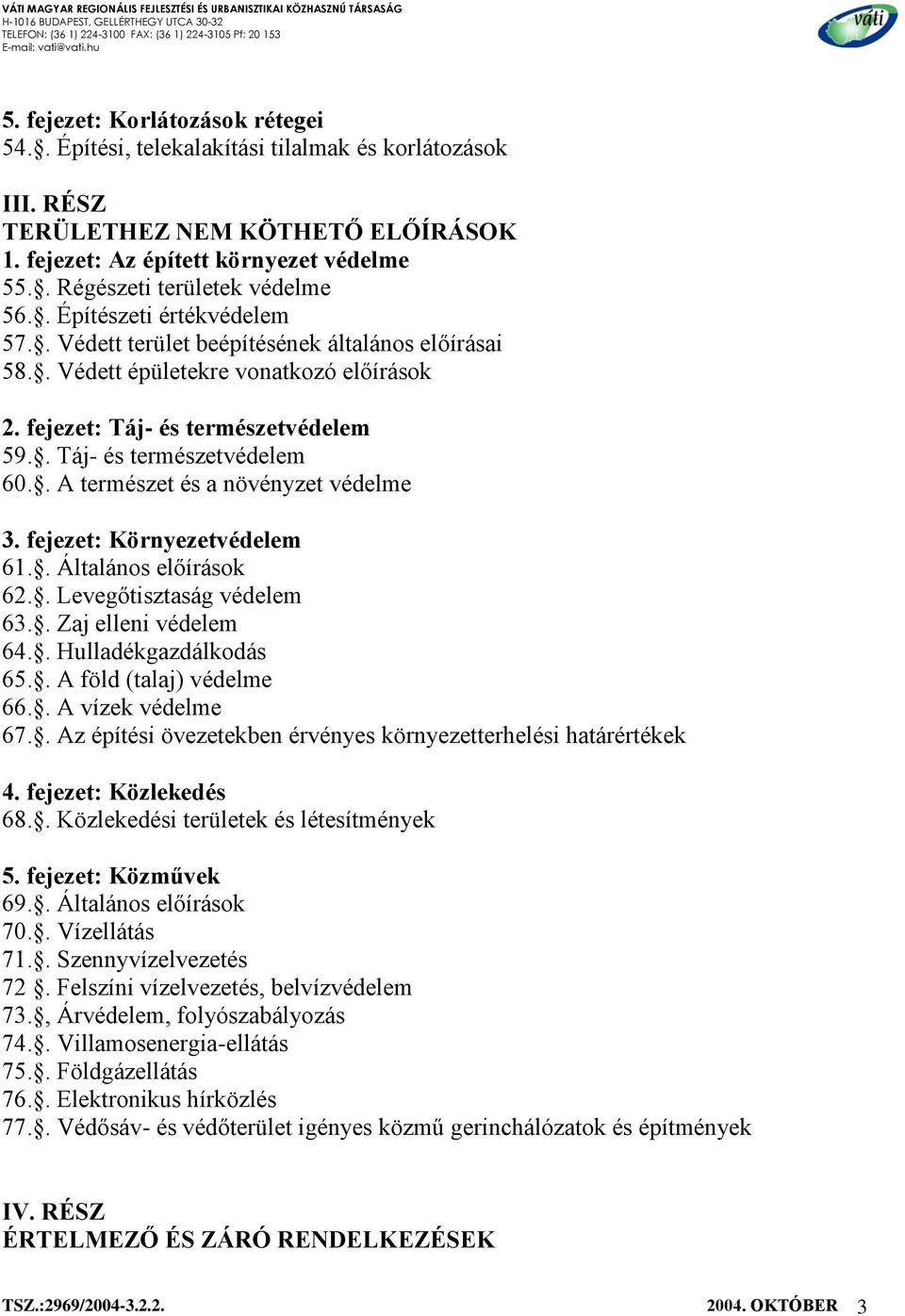 VÁTI MAGYAR REGIONÁLIS FEJLESZTÉSI ÉS URBANISZTIKAI KÖZHASZNÚ TÁRSASÁG
H-1016 BUDAPEST, GELLÉRTHEGY UTCA 30-32
TELEFON: (36 1) 224-3100 FAX: (36 1) 224-3105 Pf: 20 153
E-mail: vati@vati.hu

váti

5. fejezet: Korlátozások rétegei
54.§. Építési, telekalakítási tilalmak és korlátozások

III. RÉSZ
TERÜLETHEZ NEM KÖTHETŐ ELŐÍRÁSOK
1. fejezet: Az épített környezet védelme
55.§. Régészeti területek védelme
56.§. Építészeti értékvédelem
57.§. Védett terület beépítésének általános előírásai
58.§. Védett épületekre vonatkozó előírások

2. fejezet: Táj- és természetvédelem
59.§. Táj- és természetvédelem
60.§. A természet és a növényzet védelme

3. fejezet: Környezetvédelem
61.§. Általános előírások
62.§. Levegőtisztaság védelem
63.§. Zaj elleni védelem
64.§. Hulladékgazdálkodás
65.§. A föld (talaj) védelme
66.§. A vízek védelme
67.§. Az építési övezetekben érvényes környezetterhelési határértékek

4. fejezet: Közlekedés
68.§. Közlekedési területek és létesítmények

5. fejezet: Közművek
69.§. Általános előírások
70.§. Vízellátás
71.§. Szennyvízelvezetés
72 §. Felszíni vízelvezetés, belvízvédelem
73.§, Árvédelem, folyószabályozás
74.§. Villamosenergia-ellátás
75.§. Földgázellátás
76.§. Elektronikus hírközlés
77.§. Védősáv- és védőterület igényes közmű gerinchálózatok és építmények

IV. RÉSZ
ÉRTELMEZŐ ÉS ZÁRÓ RENDELKEZÉSEK

TSZ.:2969/2004-3.2.2.
2004. OKTÓBER 3